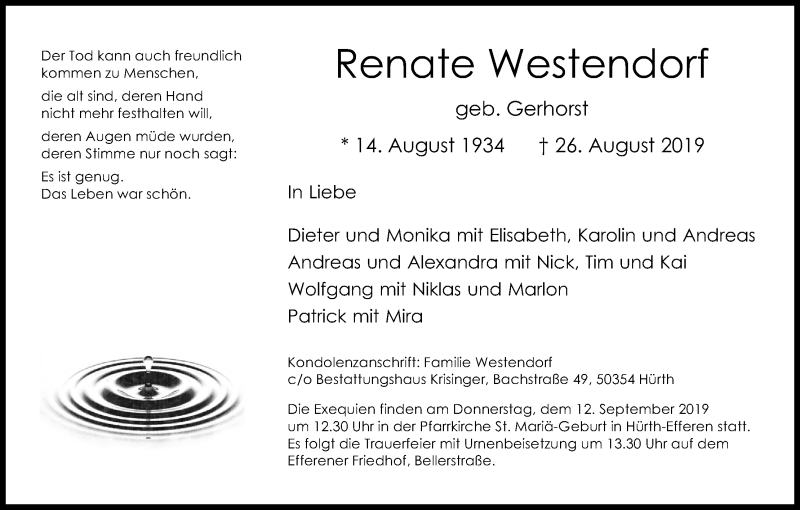 Der Tod kann auch freundlich kommen zu Menschen,

die alt sind, deren Hand nicht mehr festhalten will,

deren Augen müde wurden, deren Stimme nur noch sagt:

Es ist genug.
Das Leben war schön.

Renate Westendorf

geb. Gerhorst

* 14. August 1934 † 26. August 2019

In Liebe

Dieter und Monika mit Elisabeth, Karolin und Andreas
Andreas und Alexandra mit Nick, Tim und Kai
Wolfgang mit Niklas und Marlon
Patrick mit Mira

Kondolenzanschrift: Familie Westendorf
c/o Bestattungshaus Krisinger, Bachstraße 49, 50354 Hürth

Die Exequien finden am Donnerstag, dem 12. September 2019 um 12.30 Uhr in der Pfarrkirche St. Mariä-Geburt in Hürth-Efferen statt. Es folgt die Trauerfeier mit Urnenbeisetzung um 13.30 Uhr auf dem Efferener Friedhof, Bellerstraße.